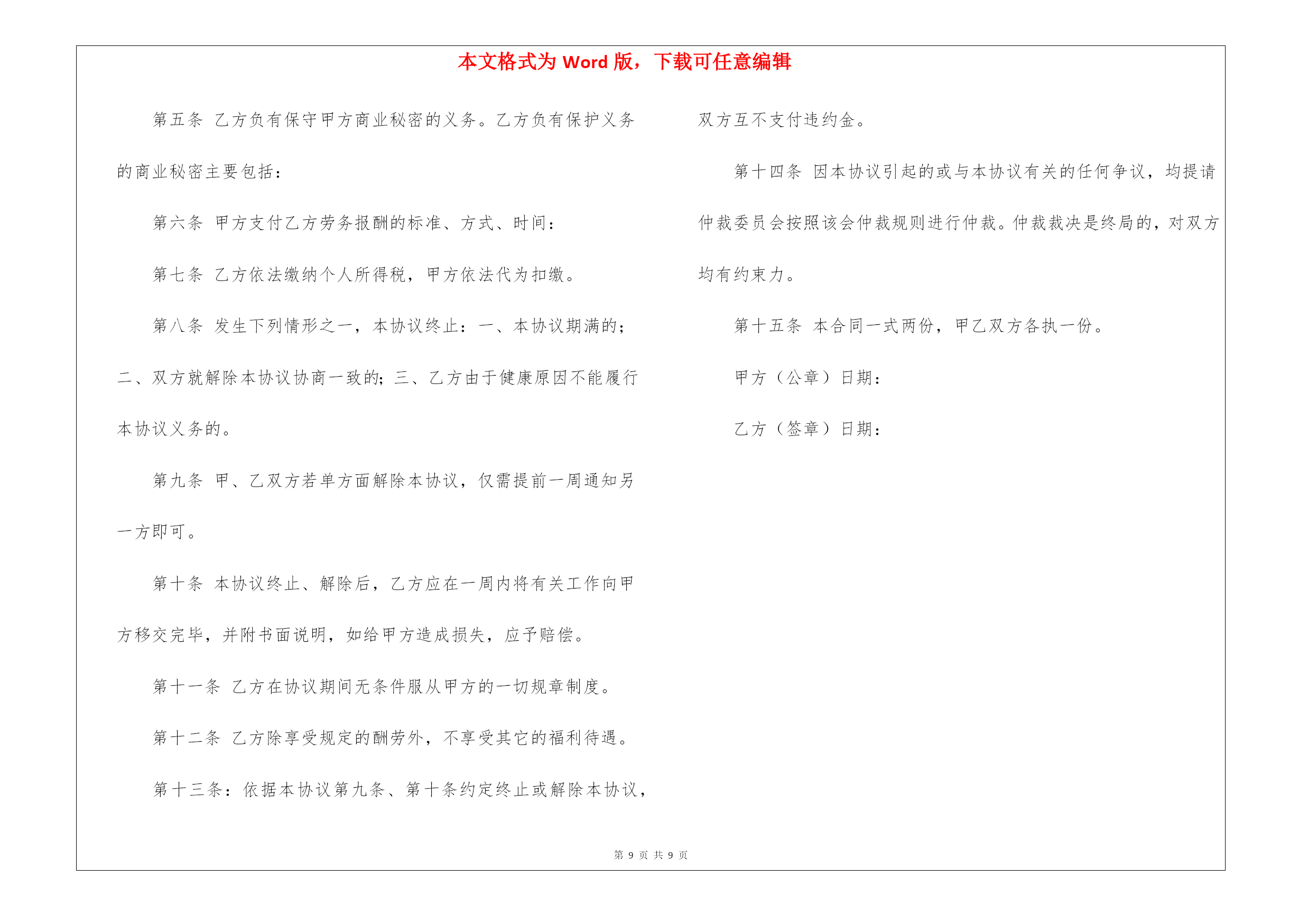 本文格式为 Word 版，下载可任意编辑

第五条 乙方负有保守甲方商业秘密的义务。乙方负有保护义务的商业秘密主要包括：

第六条 甲方支付乙方劳务报酬的标准、方式、时间：

第七条 乙方依法缴纳个人所得税，甲方依法代为扣缴。

第八条 发生下列情形之一，本协议终止：一、本协议期满的；二、双方就解除本协议协商一致的；三、乙方由于健康原因不能履行本协议义务的。

第九条 甲、乙双方若单方面解除本协议，仅需提前一周通知另一方即可。

第十条 本协议终止、解除后，乙方应在一周内将有关工作向甲方移交完毕，并附书面说明，如给甲方造成损失，应予赔偿。

第十一条 乙方在协议期间无条件服从甲方的一切规章制度。

第十二条 乙方除享受规定的酬劳外，不享受其它的福利待遇。

第十三条：依据本协议第九条、第十条约定终止或解除本协议，双方互不支付违约金。

第十四条 因本协议引起的或与本协议有关的任何争议，均提请仲裁委员会按照该会仲裁规则进行仲裁。仲裁裁决是终局的，对双方均有约束力。

第十五条 本合同一式两份，甲乙双方各执一份。

甲方（公章）日期：

乙方（签章）日期：

第 9 页 共 9 页